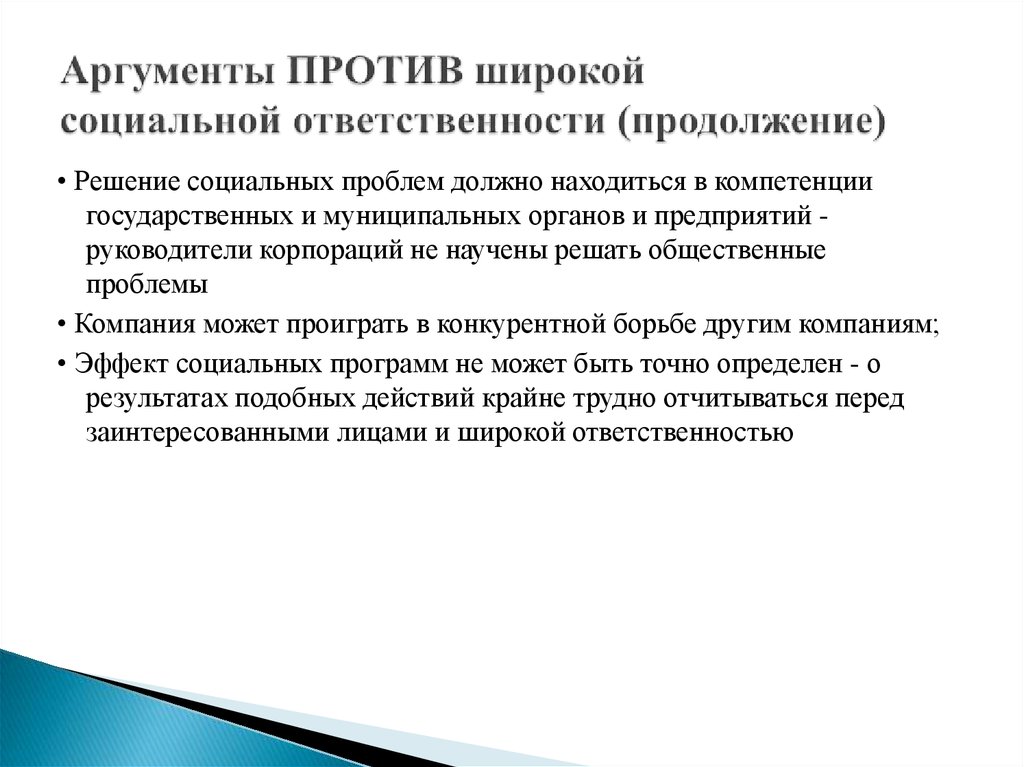 Аргументы ПРОТИВ широкой социальной ответственности (продолжение)

• Решение социальных проблем должно находиться в компетенции государственных и муниципальных органов и предприятий - руководители корпораций не научены решать общественные проблемы

• Компания может проиграть в конкурентной борьбе другим компаниям;

• Эффект социальных программ не может быть точно определен - о результатах подобных действий крайне трудно отчитываться перед заинтересованными лицами и широкой ответственностью